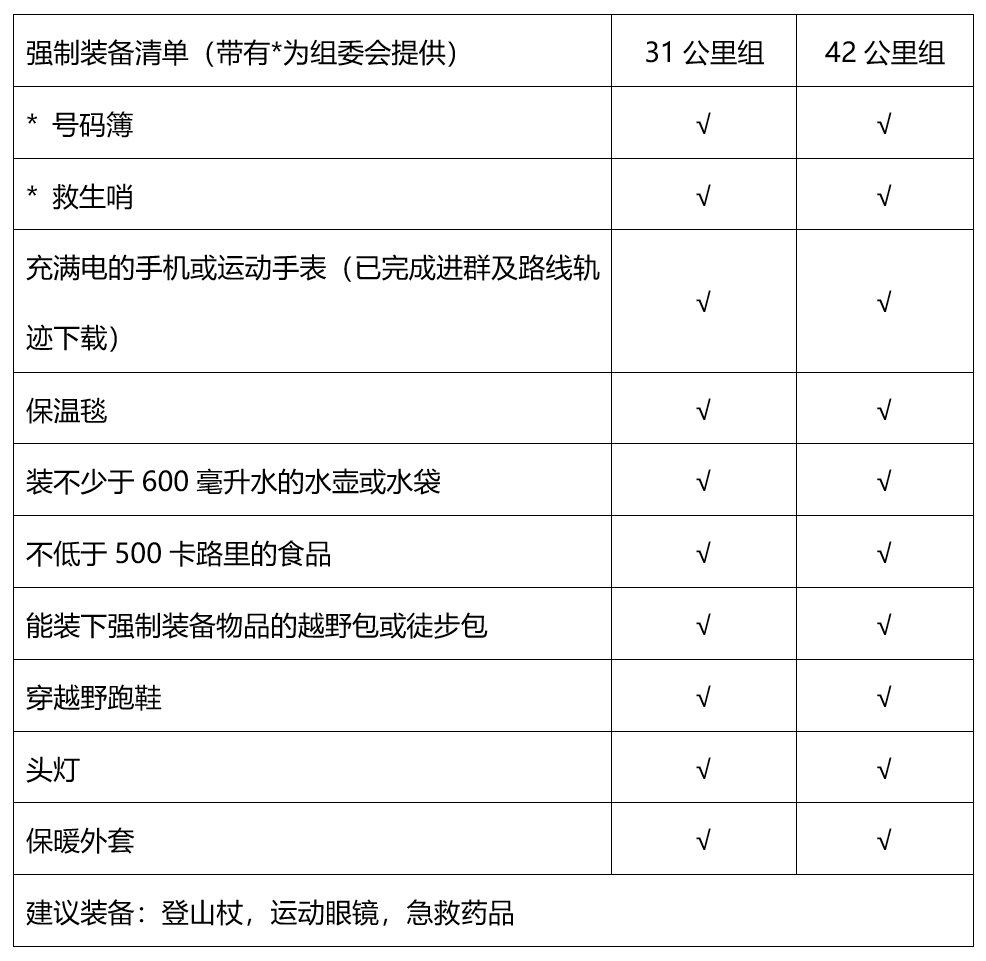 | 强制装备清单（带有*为组委会提供） | 31 公里组 | 42 公里组 |
|---|---|---|
| * 号码簿 | √ | √ |
| * 救生哨 | √ | √ |
| 充满电的手机或运动手表（已完成进群及路线轨迹下载） | √ | √ |
| 保温毯 | √ | √ |
| 装不少于 600 毫升水的水壶或水袋 | √ | √ |
| 不低于 500 卡路里的食品 | √ | √ |
| 能装下强制装备物品的越野包或徒步包 | √ | √ |
| 穿越野跑鞋 | √ | √ |
| 头灯 | √ | √ |
| 保暖外套 | √ | √ |
| 建议装备：登山杖，运动眼镜，急救药品 | | |